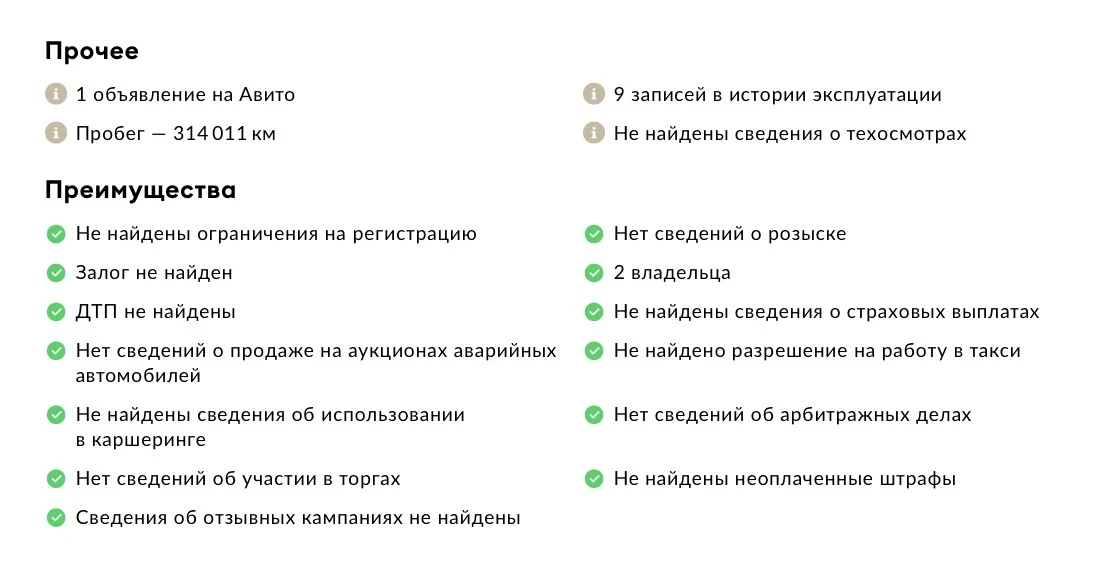 Прочее

1 объявление на Авито

Пробег — 314 011 км

9 записей в истории эксплуатации

Не найдены сведения о техосмотрах

Преимущества

Не найдены ограничения на регистрацию

Залог не найден

ДТП не найдены

Нет сведений о продаже на аукционах аварийных автомобилей

Не найдены сведения об использовании в каршеринге

Нет сведений об участии в торгах

Сведения об отзывных кампаниях не найдены

Нет сведений о розыске

2 владельца

Не найдены сведения о страховых выплатах

Не найдено разрешение на работу в такси

Нет сведений об арбитражных делах

Не найдены неоплаченные штрафы